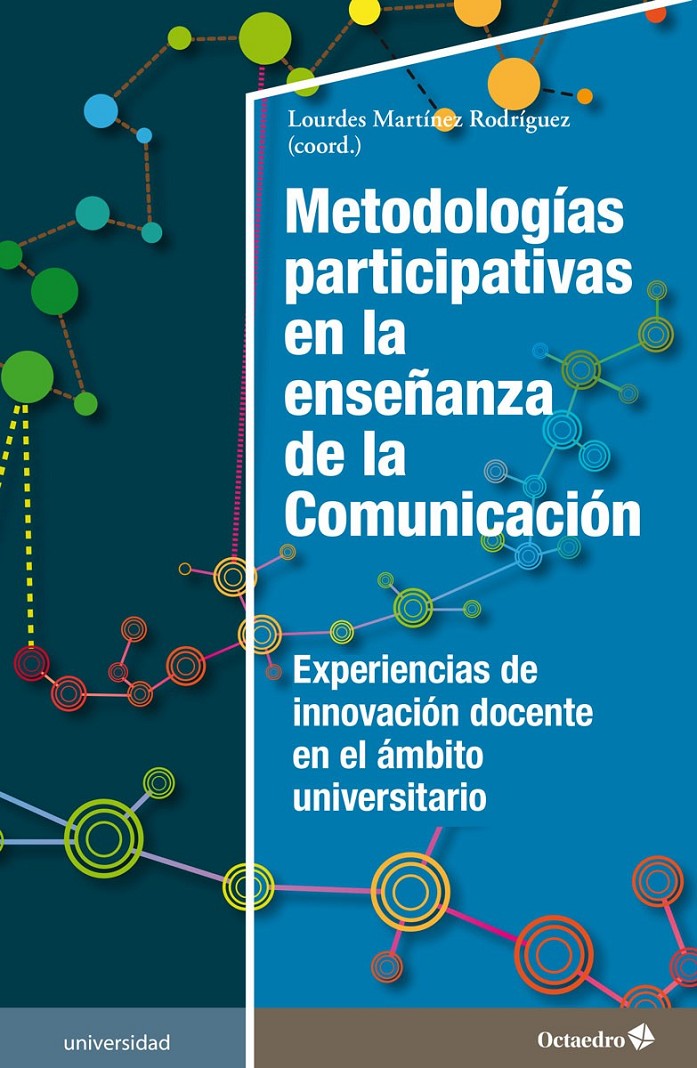 Lourdes Martínez Rodríguez
(coord.)

Metodologías participativas en la enseñanza de la Comunicación

Experiencias de innovación docente en el ámbito universitario

universidad

Octaedro